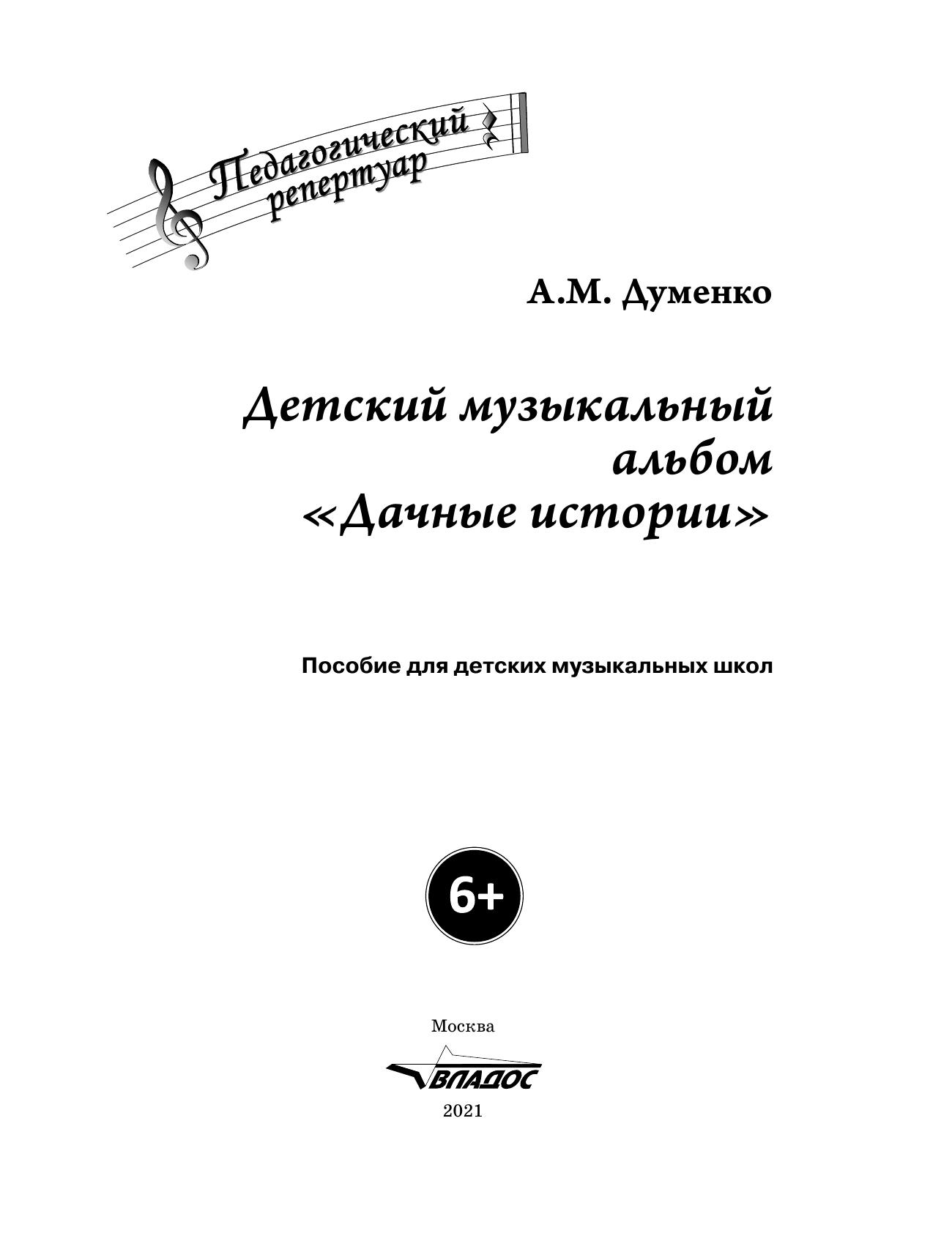 Педагогический
репертуар

А.М. Думенко

Детский музыкальный
альбом
«Дачные истории»

Пособие для детских музыкальных школ

6+

Москва

ВЛАДОС

2021